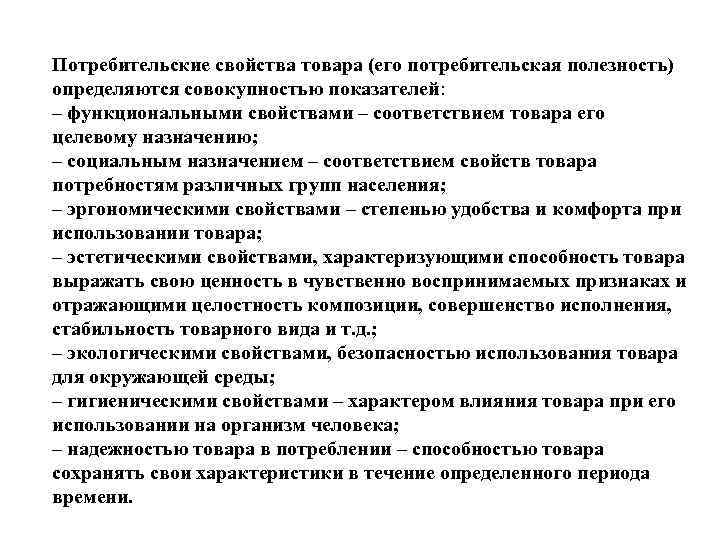 Потребительские свойства товара (его потребительская полезность) определяются совокупностью показателей:
– функциональными свойствами – соответствием товара его целевому назначению;
– социальным назначением – соответствием свойств товара потребностям различных групп населения;
– эргономическими свойствами – степенью удобства и комфорта при использовании товара;
– эстетическими свойствами, характеризующими способность товара выражать свою ценность в чувственно воспринимаемых признаках и отражающими целостность композиции, совершенство исполнения, стабильность товарного вида и т.д.;
– экологическими свойствами, безопасностью использования товара для окружающей среды;
– гигиеническими свойствами – характером влияния товара при его использовании на организм человека;
– надежностью товара в потреблении – способностью товара сохранять свои характеристики в течение определенного периода времени.